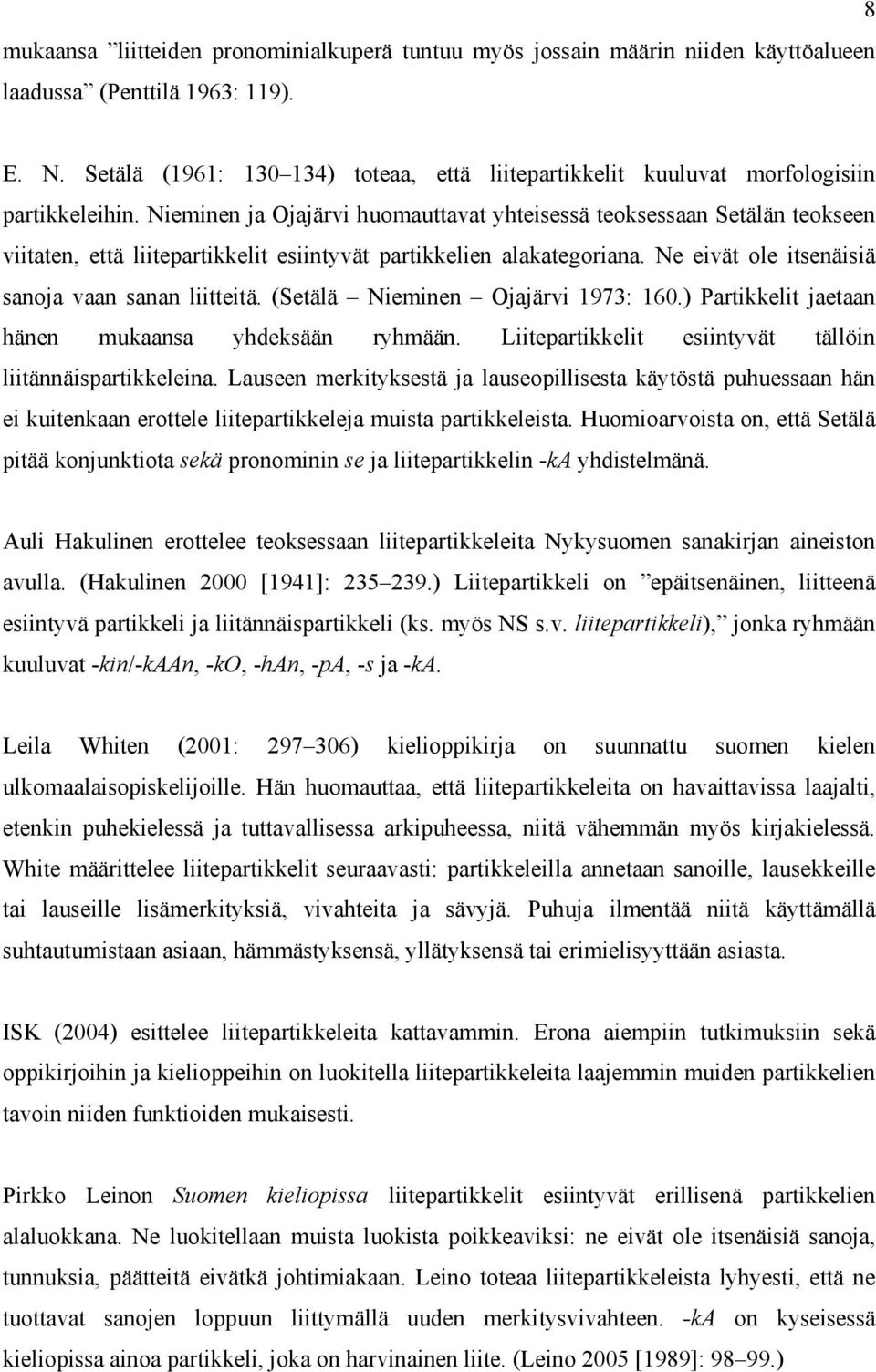 8

mukaansa ”liitteiden pronominialkuperä tuntuu myös jossain määrin niiden käyttöalueen laadussa” (Penttilä 1963: 119).

E. N. Setälä (1961: 130–134) toteaa, että liitepartikkelit kuuluvat morfologisiin partikkeleihin. Nieminen ja Ojajärvi huomauttavat yhteisessä teoksessaan Setälän teokseen viitaten, että liitepartikkelit esiintyvät partikkelien alakategoriana. Ne eivät ole itsenäisiä sanoja vaan sanan liitteitä. (Setälä – Nieminen – Ojajärvi 1973: 160.) Partikkelit jaetaan hänen mukaansa yhdeksään ryhmään. Liitepartikkelit esiintyvät tällöin liitännäispartikkeleina. Lauseen merkityksestä ja lauseopillisesta käytöstä puhuessaan hän ei kuitenkaan erottele liitepartikkeleja muista partikkeleista. Huomioarvoista on, että Setälä pitää konjunktiota sekä pronominin se ja liitepartikkelin -kA yhdistelmänä.

Auli Hakulinen erottelee teoksessaan liitepartikkeleita Nykysuomen sanakirjan aineiston avulla. (Hakulinen 2000 [1941]: 235–239.) Liitepartikkeli on ”epäitsenäinen, liitteenä esiintyvä partikkeli ja liitännäispartikkeli (ks. myös NS s.v. liitepartikkeli),” jonka ryhmään kuuluvat -kin/-kAAn, -kO, -hAn, -pA, -s ja -kA.

Leila Whiten (2001: 297–306) kielioppikirja on suunnattu suomen kielen ulkomaalaisopiskelijoille. Hän huomauttaa, että liitepartikkeleita on havaittavissa laajalti, etenkin puhekielessä ja tuttavallisessa arkipuheessa, niitä vähemmän myös kirjakielessä. White määrittelee liitepartikkelit seuraavasti: partikkeleilla annetaan sanoille, lausekkeille tai lauseille lisämerkityksiä, vivahteita ja sävyjä. Puhuja ilmentää niitä käyttämällä suhtautumistaan asiaan, hämmästyksensä, yllätyksensä tai erimielisyyttään asiasta.

ISK (2004) esittelee liitepartikkeleita kattavammin. Erona aiempiin tutkimuksiin sekä oppikirjoihin ja kielioppeihin on luokitella liitepartikkeleita laajemmin muiden partikkelien tavoin niiden funktioiden mukaisesti.

Pirkko Leinon Suomen kieliopissa liitepartikkelit esiintyvät erillisenä partikkelien alaluokkana. Ne luokitellaan muista luokista poikkeaviksi: ne eivät ole itsenäisiä sanoja, tunnuksia, päätteitä eivätkä johtimiakaan. Leino toteaa liitepartikkeleista lyhyesti, että ne tuottavat sanojen loppuun liittymällä uuden merkitysvivahteen. -kA on kyseisessä kieliopissa ainoa partikkeli, joka on harvinainen liite. (Leino 2005 [1989]: 98–99.)